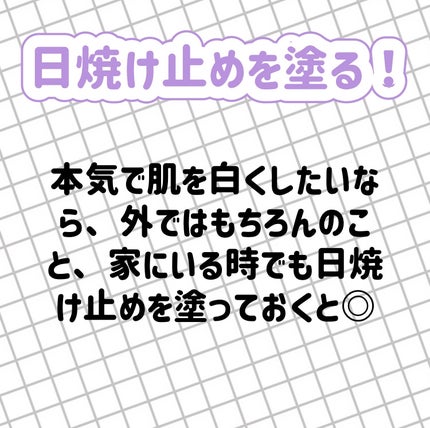 日焼け止めを塗る！

本気で肌を白くしたいなら、外ではもちろんのこと、家にいる時でも日焼け止めを塗っておくと◎